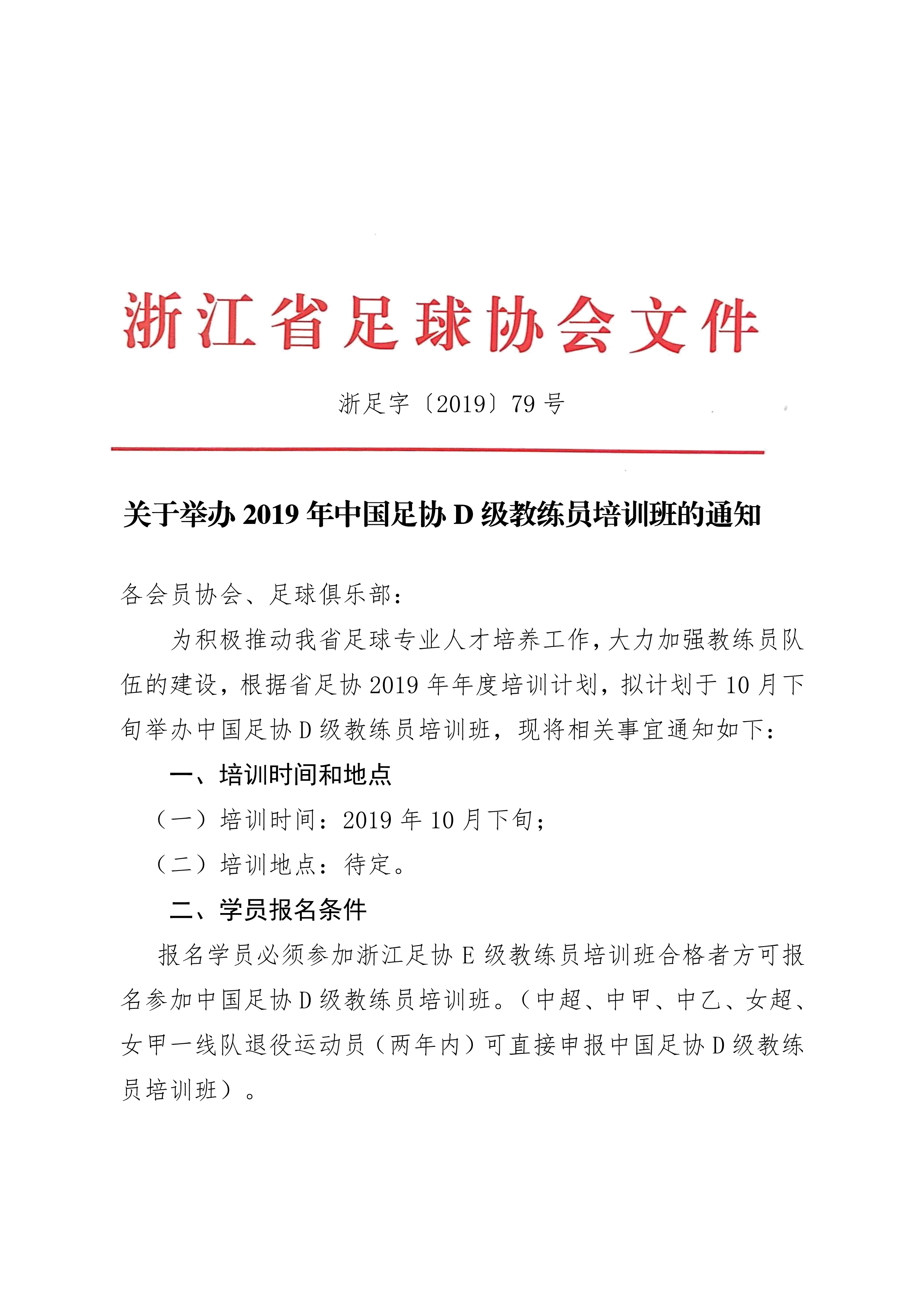 浙江省足球协会文件

浙足字〔2019〕79 号

关于举办 2019 年中国足协 D 级教练员培训班的通知

各会员协会、足球俱乐部：

为积极推动我省足球专业人才培养工作，大力加强教练员队伍的建设，根据省足协 2019 年年度培训计划，拟计划于 10 月下旬举办中国足协 D 级教练员培训班，现将相关事宜通知如下：

一、培训时间和地点

（一）培训时间：2019 年 10 月下旬；

（二）培训地点：待定。

二、学员报名条件

报名学员必须参加浙江足协 E 级教练员培训班合格者方可报名参加中国足协 D 级教练员培训班。（中超、中甲、中乙、女超、女甲一线队退役运动员（两年内）可直接申报中国足协 D 级教练员培训班）。